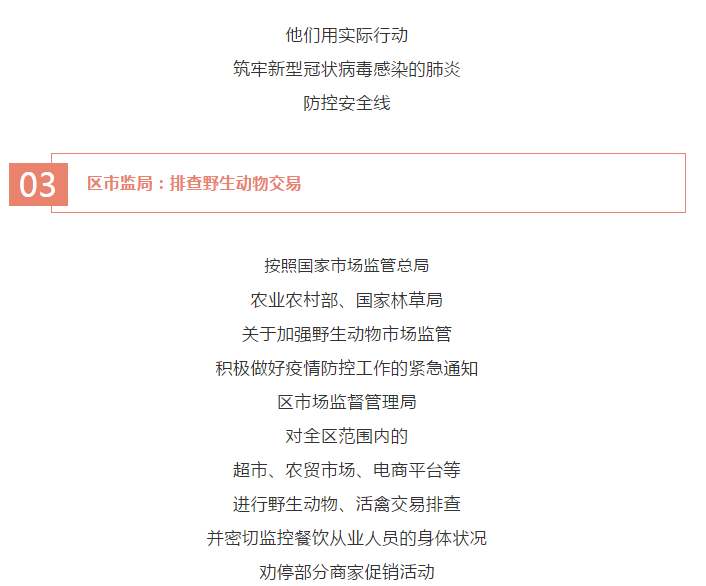 他们用实际行动
筑牢新型冠状病毒感染的肺炎
防控安全线

03
区市监局：排查野生动物交易

按照国家市场监管总局
农业农村部、国家林草局
关于加强野生动物市场监管
积极做好疫情防控工作的紧急通知
区市场监督管理局
对全区范围内的
超市、农贸市场、电商平台等
进行野生动物、活禽交易排查
并密切监控餐饮从业人员的身体状况
劝停部分商家促销活动